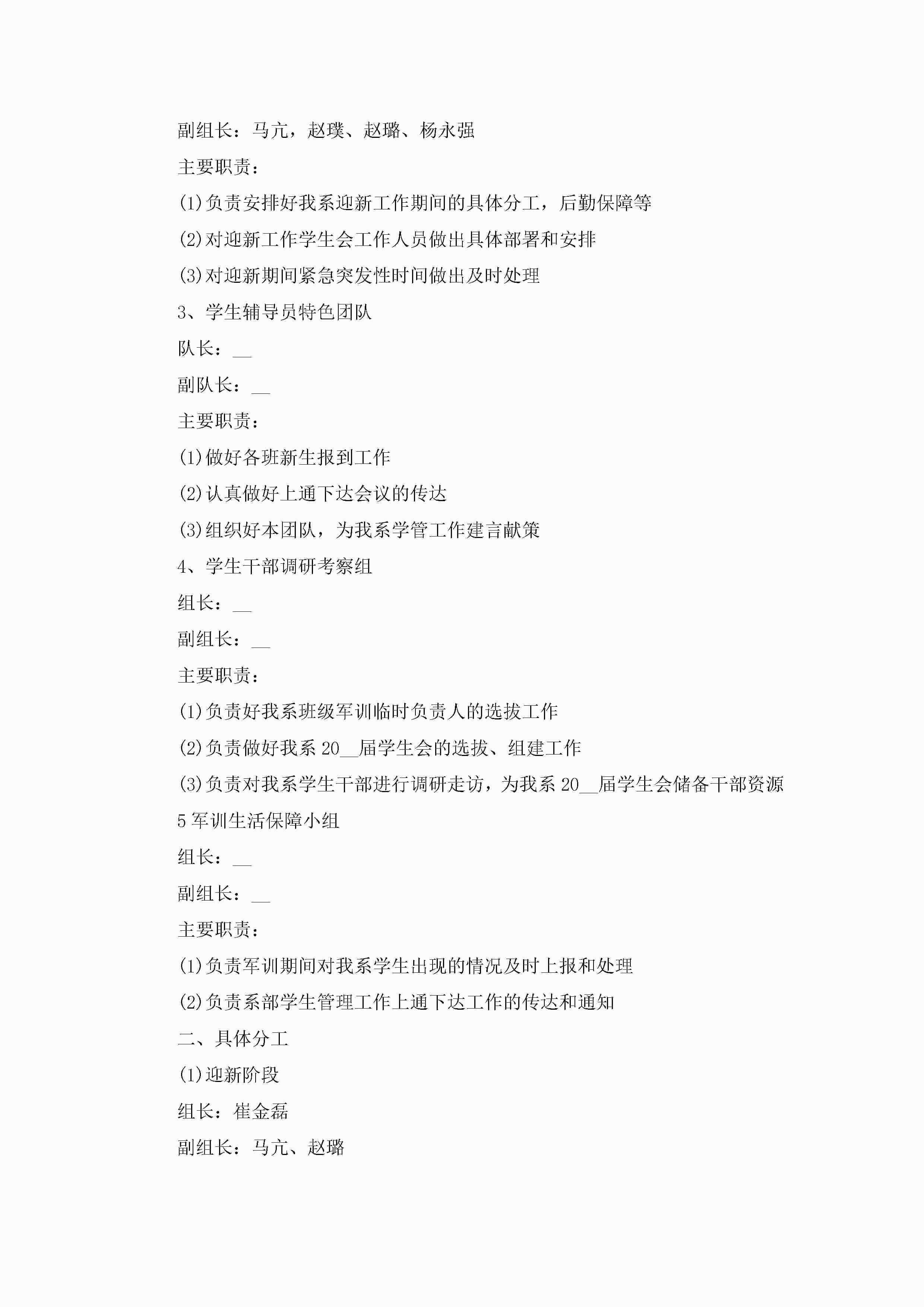 副组长：马亢，赵璞、赵璐、杨永强

主要职责：

(1)负责安排好我系迎新工作期间的具体分工，后勤保障等

(2)对迎新工作学生会工作人员做出具体部署和安排

(3)对迎新期间紧急突发性时间做出及时处理

3、学生辅导员特色团队

队长：__

副队长：__

主要职责：

(1)做好各班新生报到工作

(2)认真做好上通下达会议的传达

(3)组织好本团队，为我系学管工作建言献策

4、学生干部调研考察组

组长：__

副组长：__

主要职责：

(1)负责好我系班级军训临时负责人的选拔工作

(2)负责做好我系 20__届学生会的选拔、组建工作

(3)负责对我系学生干部进行调研走访，为我系 20__届学生会储备干部资源

5 军训生活保障小组

组长：__

副组长：__

主要职责：

(1)负责军训期间对我系学生出现的情况及时上报和处理

(2)负责系部学生管理工作上通下达工作的传达和通知

二、具体分工

(1)迎新阶段

组长：崔金磊

副组长：马亢、赵璐